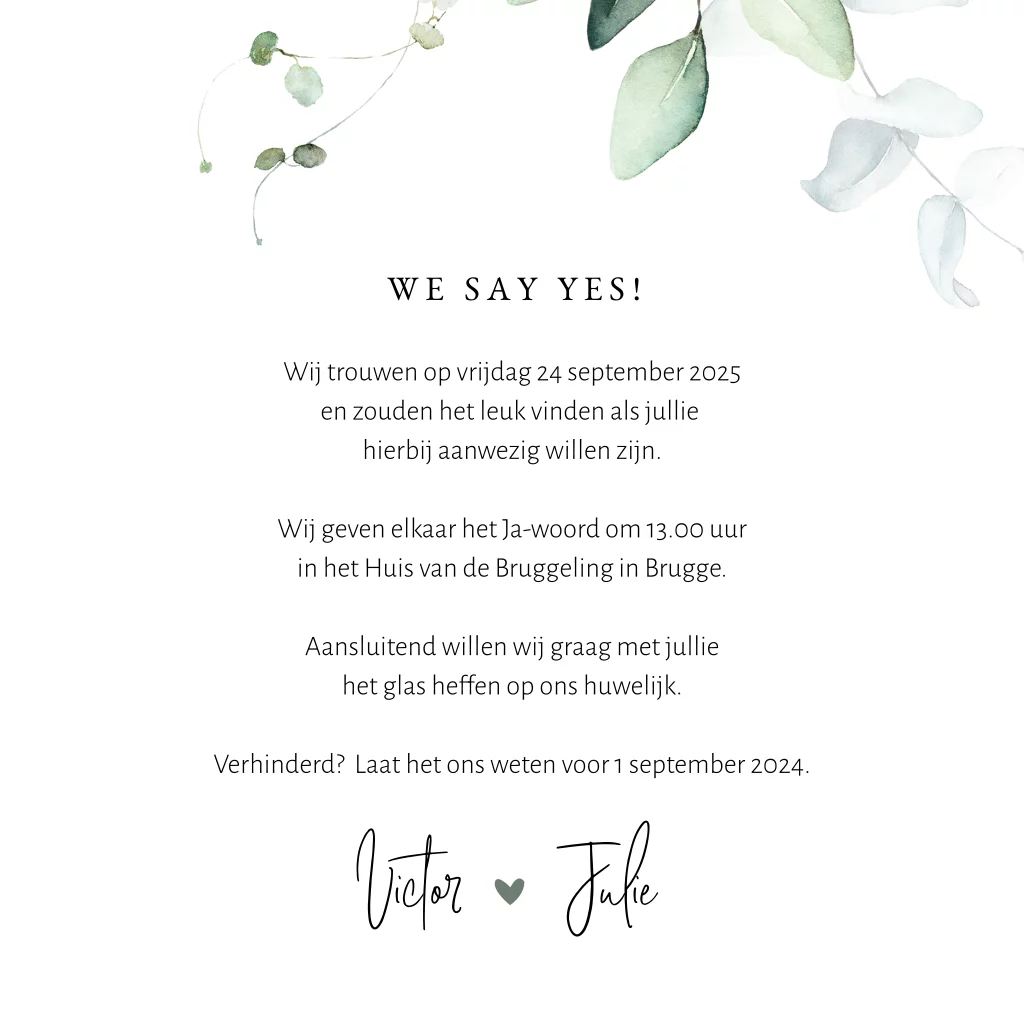 WE SAY YES!

Wij trouwen op vrijdag 24 september 2025
en zouden het leuk vinden als jullie
hierbij aanwezig willen zijn.

Wij geven elkaar het Ja-woord om 13.00 uur
in het Huis van de Bruggeling in Brugge.

Aansluitend willen wij graag met jullie
het glas heffen op ons huwelijk.

Verhinderd? Laat het ons weten voor 1 september 2024.

Victor ♥ Julie